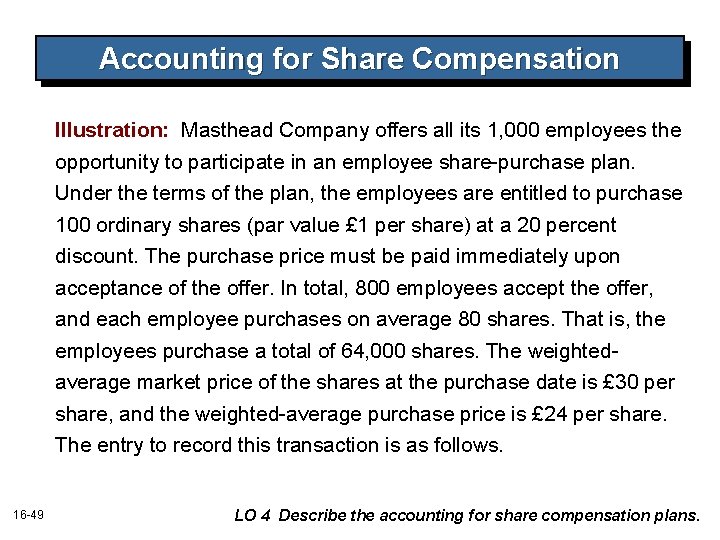 Accounting for Share Compensation

Illustration: Masthead Company offers all its 1,000 employees the opportunity to participate in an employee share-purchase plan. Under the terms of the plan, the employees are entitled to purchase 100 ordinary shares (par value £1 per share) at a 20 percent discount. The purchase price must be paid immediately upon acceptance of the offer. In total, 800 employees accept the offer, and each employee purchases on average 80 shares. That is, the employees purchase a total of 64,000 shares. The weighted-average market price of the shares at the purchase date is £30 per share, and the weighted-average purchase price is £24 per share. The entry to record this transaction is as follows.

16-49

LO 4 Describe the accounting for share compensation plans.